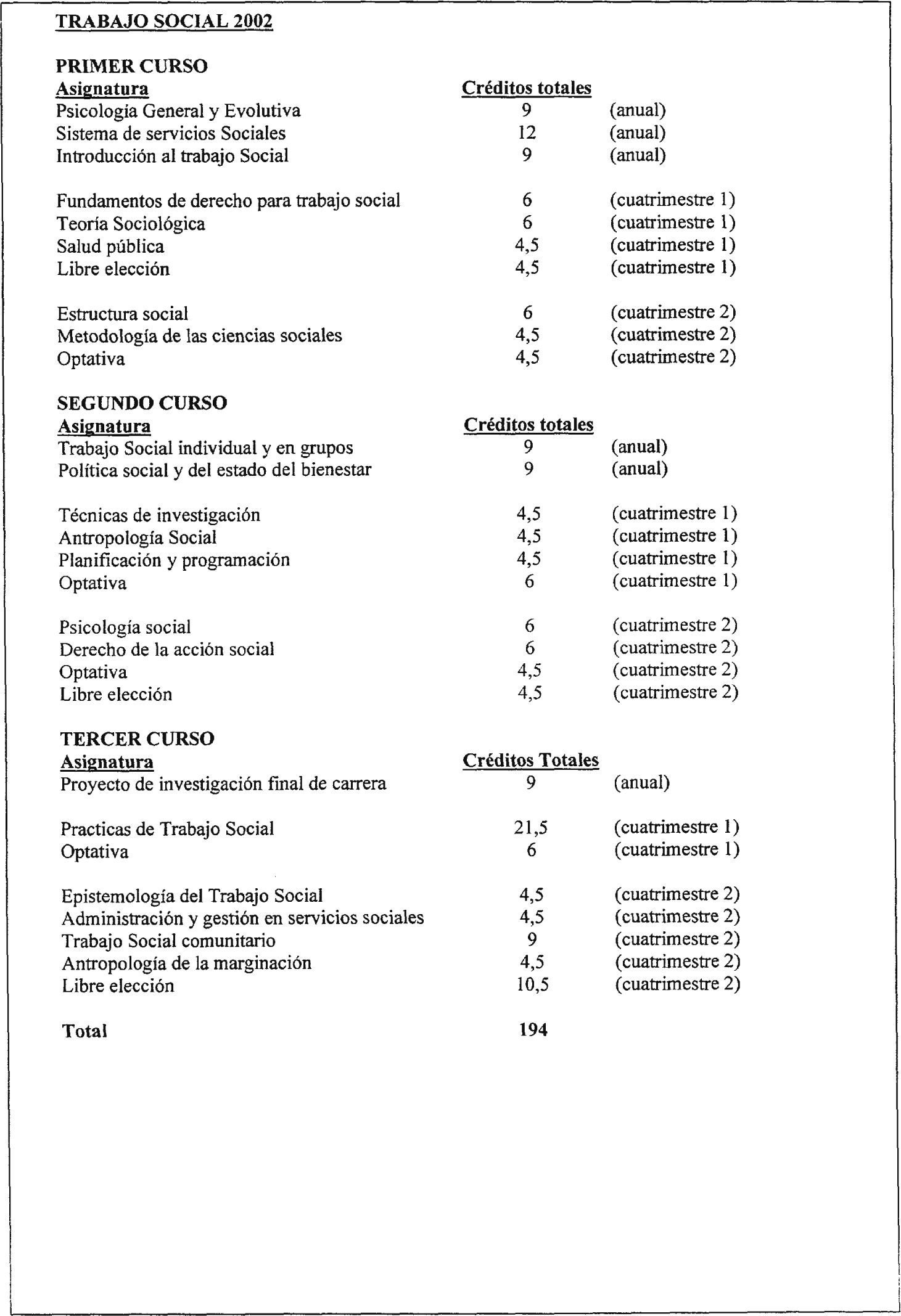 TRABAJO SOCIAL 2002

PRIMER CURSO

| Asignatura | Créditos totales | |
|---|---|---|
| Psicología General y Evolutiva | 9 | (anual) |
| Sistema de servicios Sociales | 12 | (anual) |
| Introducción al trabajo Social | 9 | (anual) |
| Fundamentos de derecho para trabajo social | 6 | (cuatrimestre 1) |
| Teoría Sociológica | 6 | (cuatrimestre 1) |
| Salud pública | 4,5 | (cuatrimestre 1) |
| Libre elección | 4,5 | (cuatrimestre 1) |
| Estructura social | 6 | (cuatrimestre 2) |
| Metodología de las ciencias sociales | 4,5 | (cuatrimestre 2) |
| Optativa | 4,5 | (cuatrimestre 2) |

SEGUNDO CURSO

| Asignatura | Créditos totales | |
|---|---|---|
| Trabajo Social individual y en grupos | 9 | (anual) |
| Política social y del estado del bienestar | 9 | (anual) |
| Técnicas de investigación | 4,5 | (cuatrimestre 1) |
| Antropología Social | 4,5 | (cuatrimestre 1) |
| Planificación y programación | 4,5 | (cuatrimestre 1) |
| Optativa | 6 | (cuatrimestre 1) |
| Psicología social | 6 | (cuatrimestre 2) |
| Derecho de la acción social | 6 | (cuatrimestre 2) |
| Optativa | 4,5 | (cuatrimestre 2) |
| Libre elección | 4,5 | (cuatrimestre 2) |

TERCER CURSO

| Asignatura | Créditos Totales | |
|---|---|---|
| Proyecto de investigación final de carrera | 9 | (anual) |
| Practicas de Trabajo Social | 21,5 | (cuatrimestre 1) |
| Optativa | 6 | (cuatrimestre 1) |
| Epistemología del Trabajo Social | 4,5 | (cuatrimestre 2) |
| Administración y gestión en servicios sociales | 4,5 | (cuatrimestre 2) |
| Trabajo Social comunitario | 9 | (cuatrimestre 2) |
| Antropología de la marginación | 4,5 | (cuatrimestre 2) |
| Libre elección | 10,5 | (cuatrimestre 2) |
| Total | 194 | |